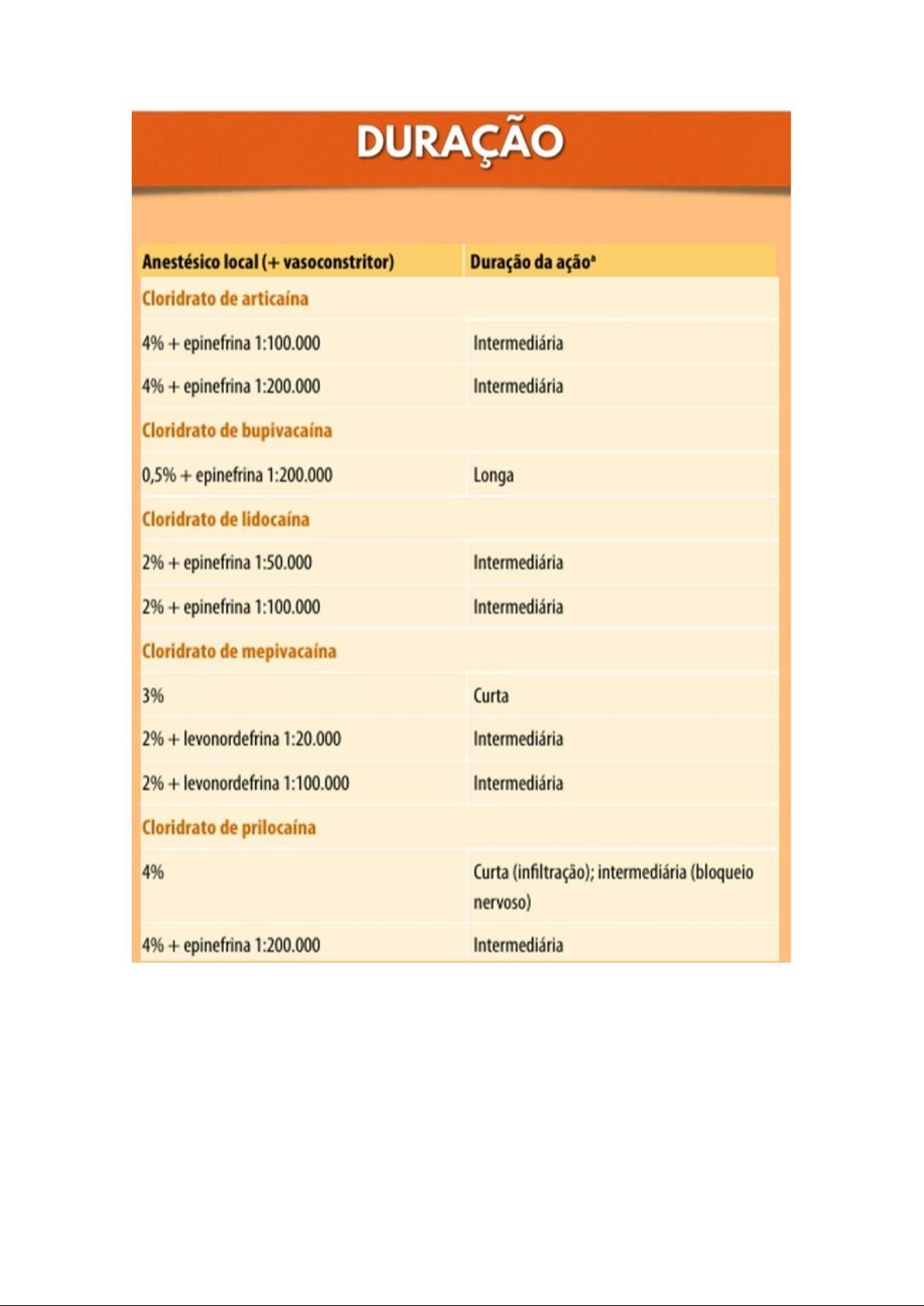 DURAÇÃO

| Anestésico local (+ vasoconstritor) | Duração da ação$^a$ |
|---|---|
| Cloridrato de articaína | |
| 4% + epinefrina 1:100.000 | Intermediária |
| 4% + epinefrina 1:200.000 | Intermediária |
| Cloridrato de bupivacaína | |
| 0,5% + epinefrina 1:200.000 | Longa |
| Cloridrato de lidocaína | |
| 2% + epinefrina 1:50.000 | Intermediária |
| 2% + epinefrina 1:100.000 | Intermediária |
| Cloridrato de mepivacaína | |
| 3% | Curta |
| 2% + levonordefrina 1:20.000 | Intermediária |
| 2% + levonordefrina 1:100.000 | Intermediária |
| Cloridrato de prilocaína | |
| 4% | Curta (infiltração); intermediária (bloqueio nervoso) |
| 4% + epinefrina 1:200.000 | Intermediária |